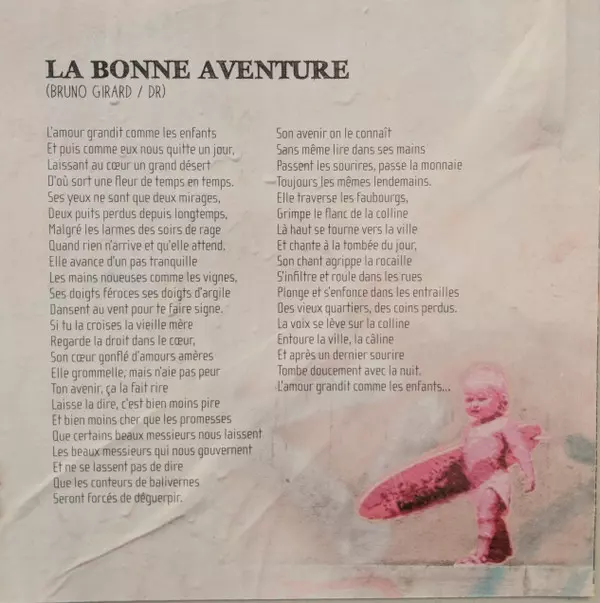 LA BONNE AVENTURE
(BRUNO GIRARD / DR)

L'amour grandit comme les enfants
Et puis comme eux nous quitte un jour,
Laissant au cœur un grand désert
D'où sort une fleur de temps en temps.
Ses yeux ne sont que deux mirages,
Deux puits perdus depuis longtemps,
Malgré les larmes des soirs de rage
Quand rien n'arrive et qu'elle attend.
Elle avance d'un pas tranquille
Les mains noueuses comme les vignes,
Ses doigts féroces ses doigts d'argile
Dansent au vent pour te faire signe.
Si tu la croises la vieille mère
Regarde la droit dans le cœur,
Son cœur gonflé d'amours amères
Elle grommelle, mais n'aie pas peur
Ton avenir, ça la fait rire
Laisse la dire, c'est bien moins pire
Et bien moins cher que les promesses
Que certains beaux messieurs nous laissent
Les beaux messieurs qui nous gouvernent
Et ne se lassent pas de dire
Que les conteurs de balivernes
Seront forcés de déguerpir.

Son avenir on le connaît
Sans même lire dans ses mains
Passent les sourires, passe la monnaie
Toujours les mêmes lendemains.
Elle traverse les faubourgs,
Grimpe le flanc de la colline
Là haut se tourne vers la ville
Et chante à la tombée du jour,
Son chant agrippe la rocaille
S'infiltre et roule dans les rues
Plonge et s'enfonce dans les entrailles
Des vieux quartiers, des coins perdus.
La voix se lève sur la colline
Entoure la ville, la câline
Et après un dernier sourire
Tombe doucement avec la nuit.
L'amour grandit comme les enfants...